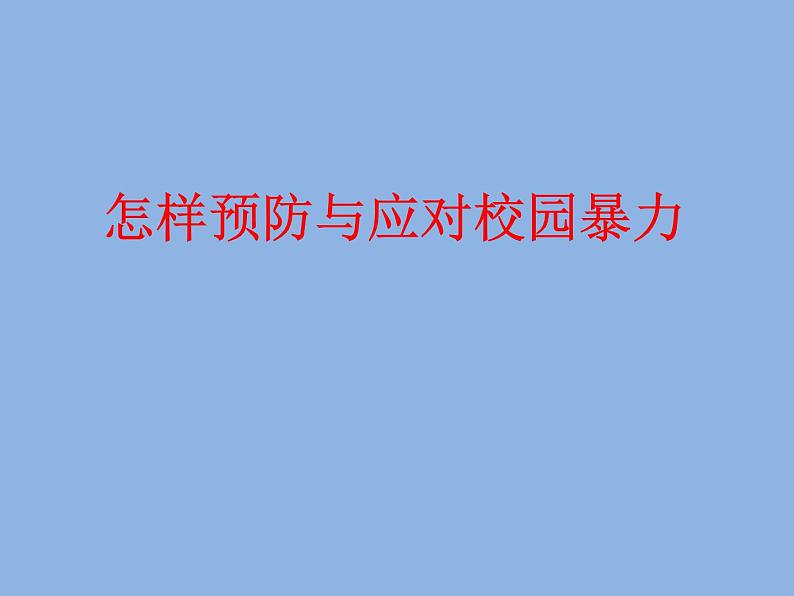 怎样预防与应对校园暴力